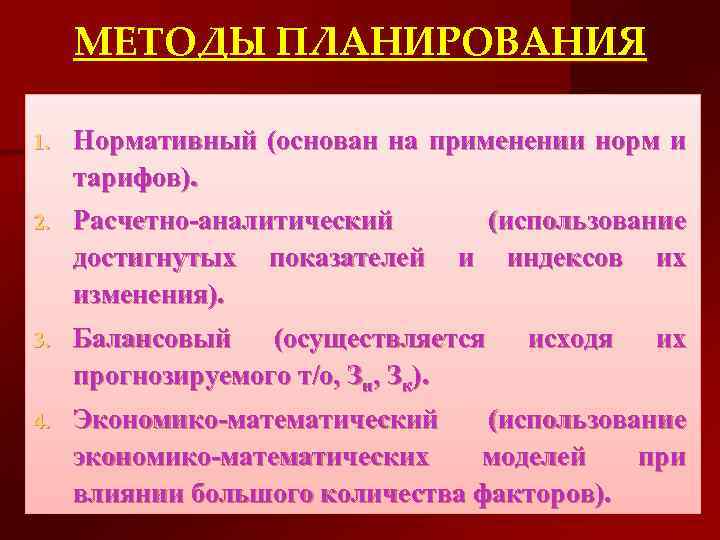 МЕТОДЫ ПЛАНИРОВАНИЯ

1. Нормативный (основан на применении норм и тарифов).
2. Расчетно-аналитический (использование достигнутых показателей и индексов их изменения).
3. Балансовый (осуществляется исходя их прогнозируемого т/о, $З_н$, $З_к$).
4. Экономико-математический (использование экономико-математических моделей при влиянии большого количества факторов).